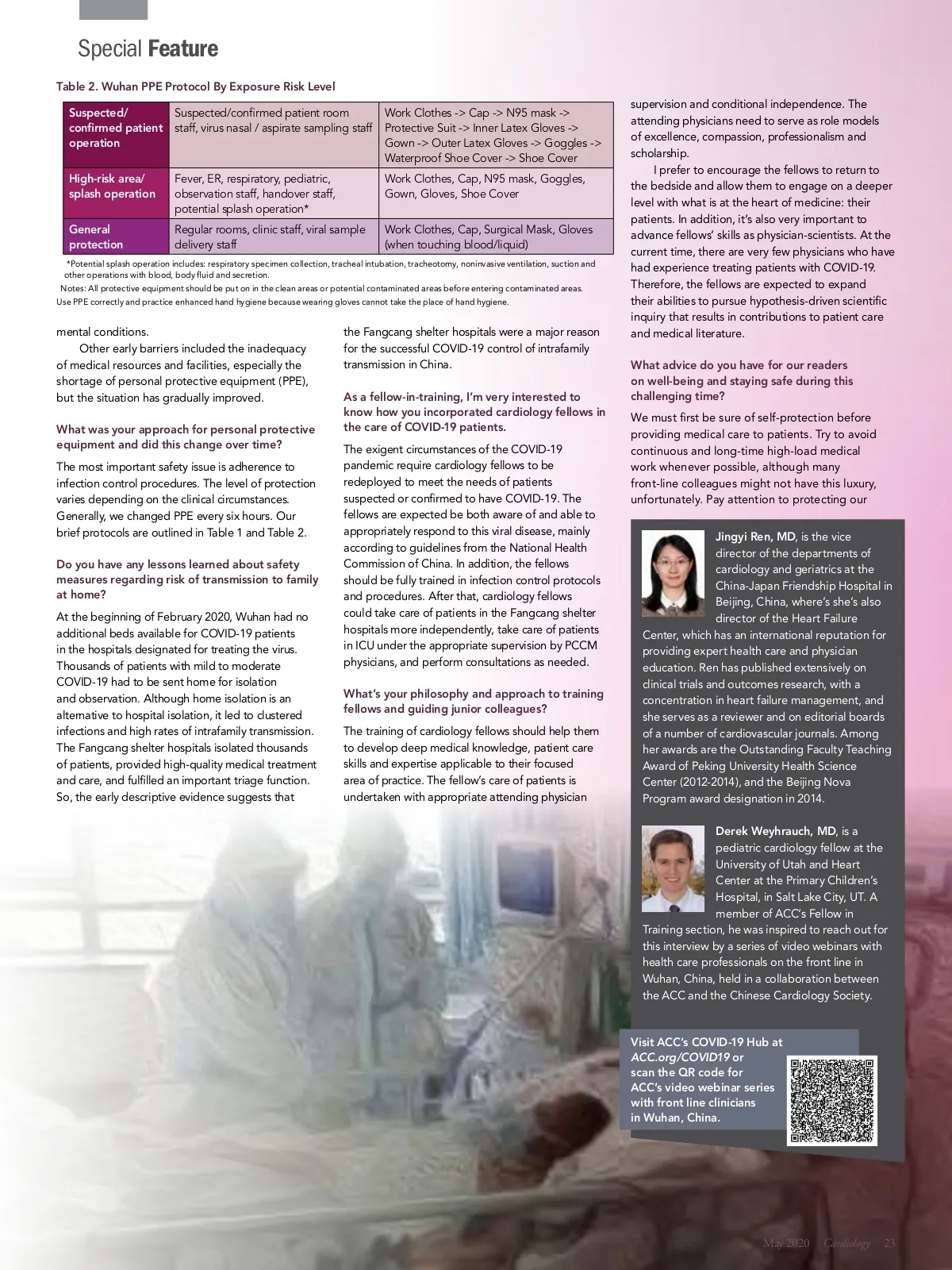 Special Feature

Table 2. Wuhan PPE Protocol By Exposure Risk Level

| Suspected/ confirmed patient operation | Suspected/confirmed patient room staff, virus nasal / aspirate sampling staff | Work Clothes -> Cap -> N95 mask -> Protective Suit -> Inner Latex Gloves -> Gown -> Outer Latex Gloves -> Goggles -> Waterproof Shoe Cover -> Shoe Cover |
|---|---|---|
| High-risk area/ splash operation | Fever, ER, respiratory, pediatric, observation staff, handover staff, potential splash operation* | Work Clothes, Cap, N95 mask, Goggles, Gown, Gloves, Shoe Cover |
| General protection | Regular rooms, clinic staff, viral sample delivery staff | Work Clothes, Cap, Surgical Mask, Gloves (when touching blood/liquid) |

*Potential splash operation includes: respiratory specimen collection, tracheal intubation, tracheotomy, noninvasive ventilation, suction and other operations with blood, body fluid and secretion.

Notes: All protective equipment should be put on in the clean areas or potential contaminated areas before entering contaminated areas. Use PPE correctly and practice enhanced hand hygiene because wearing gloves cannot take the place of hand hygiene.

mental conditions.

Other early barriers included the inadequacy of medical resources and facilities, especially the shortage of personal protective equipment (PPE), but the situation has gradually improved.

What was your approach for personal protective equipment and did this change over time?

The most important safety issue is adherence to infection control procedures. The level of protection varies depending on the clinical circumstances. Generally, we changed PPE every six hours. Our brief protocols are outlined in Table 1 and Table 2.

Do you have any lessons learned about safety measures regarding risk of transmission to family at home?

At the beginning of February 2020, Wuhan had no additional beds available for COVID-19 patients in the hospitals designated for treating the virus. Thousands of patients with mild to moderate COVID-19 had to be sent home for isolation and observation. Although home isolation is an alternative to hospital isolation, it led to clustered infections and high rates of intrafamily transmission. The Fangcang shelter hospitals isolated thousands of patients, provided high-quality medical treatment and care, and fulfilled an important triage function. So, the early descriptive evidence suggests that the Fangcang shelter hospitals were a major reason for the successful COVID-19 control of intrafamily transmission in China.

As a fellow-in-training, I'm very interested to know how you incorporated cardiology fellows in the care of COVID-19 patients.

The exigent circumstances of the COVID-19 pandemic require cardiology fellows to be redeployed to meet the needs of patients suspected or confirmed to have COVID-19. The fellows are expected be both aware of and able to appropriately respond to this viral disease, mainly according to guidelines from the National Health Commission of China. In addition, the fellows should be fully trained in infection control protocols and procedures. After that, cardiology fellows could take care of patients in the Fangcang shelter hospitals more independently, take care of patients in ICU under the appropriate supervision by PCCM physicians, and perform consultations as needed.

What's your philosophy and approach to training fellows and guiding junior colleagues?

The training of cardiology fellows should help them to develop deep medical knowledge, patient care skills and expertise applicable to their focused area of practice. The fellow's care of patients is undertaken with appropriate attending physician supervision and conditional independence. The attending physicians need to serve as role models of excellence, compassion, professionalism and scholarship.

I prefer to encourage the fellows to return to the bedside and allow them to engage on a deeper level with what is at the heart of medicine: their patients. In addition, it's also very important to advance fellows' skills as physician-scientists. At the current time, there are very few physicians who have had experience treating patients with COVID-19. Therefore, the fellows are expected to expand their abilities to pursue hypothesis-driven scientific inquiry that results in contributions to patient care and medical literature.

What advice do you have for our readers on well-being and staying safe during this challenging time?

We must first be sure of self-protection before providing medical care to patients. Try to avoid continuous and long-time high-load medical work whenever possible, although many front-line colleagues might not have this luxury, unfortunately. Pay attention to protecting our

Jingyi Ren, MD, is the vice director of the departments of cardiology and geriatrics at the China-Japan Friendship Hospital in Beijing, China, where's she's also director of the Heart Failure Center, which has an international reputation for providing expert health care and physician education. Ren has published extensively on clinical trials and outcomes research, with a concentration in heart failure management, and she serves as a reviewer and on editorial boards of a number of cardiovascular journals. Among her awards are the Outstanding Faculty Teaching Award of Peking University Health Science Center (2012-2014), and the Beijing Nova Program award designation in 2014.

Derek Weyhrauch, MD, is a pediatric cardiology fellow at the University of Utah and Heart Center at the Primary Children's Hospital, in Salt Lake City, UT. A member of ACC's Fellow in Training section, he was inspired to reach out for this interview by a series of video webinars with health care professionals on the front line in Wuhan, China, held in a collaboration between the ACC and the Chinese Cardiology Society.

Visit ACC's COVID-19 Hub at ACC.org/COVID19 or scan the QR code for ACC's video webinar series with front line clinicians in Wuhan, China.

May 2020 Cardiology 23